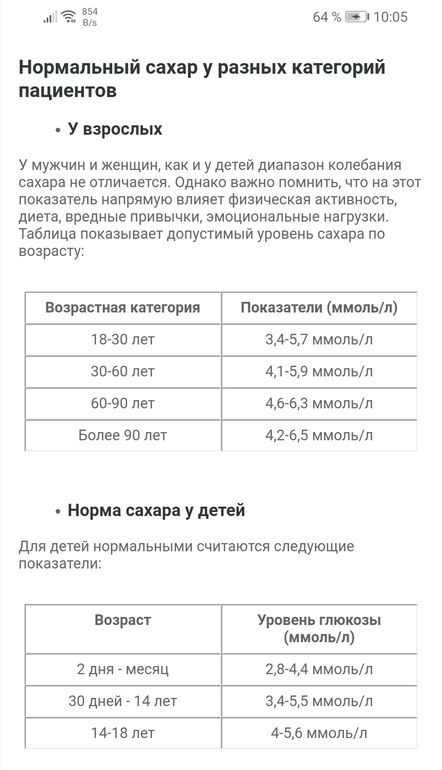 854 B/s 64 % 10:05

Нормальный сахар у разных категорий пациентов

• У взрослых

У мужчин и женщин, как и у детей диапазон колебания сахара не отличается. Однако важно помнить, что на этот показатель напрямую влияет физическая активность, диета, вредные привычки, эмоциональные нагрузки. Таблица показывает допустимый уровень сахара по возрасту:

| Возрастная категория | Показатели (ммоль/л) |
|---|---|
| 18-30 лет | 3,4-5,7 ммоль/л |
| 30-60 лет | 4,1-5,9 ммоль/л |
| 60-90 лет | 4,6-6,3 ммоль/л |
| Более 90 лет | 4,2-6,5 ммоль/л |

• Норма сахара у детей

Для детей нормальными считаются следующие показатели:

| Возраст | Уровень глюкозы (ммоль/л) |
|---|---|
| 2 дня - месяц | 2,8-4,4 ммоль/л |
| 30 дней - 14 лет | 3,4-5,5 ммоль/л |
| 14-18 лет | 4-5,6 ммоль/л |